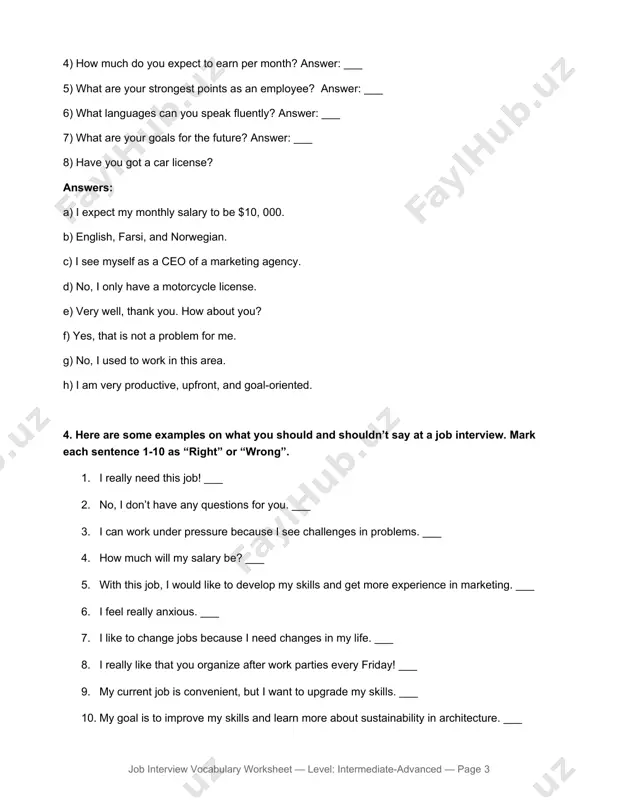 4) How much do you expect to earn per month? Answer: ____

5) What are your strongest points as an employee? Answer: ____

6) What languages can you speak fluently? Answer: ____

7) What are your goals for the future? Answer: ____

8) Have you got a car license?

Answers:

a) I expect my monthly salary to be $10, 000.

b) English, Farsi, and Norwegian.

c) I see myself as a CEO of a marketing agency.

d) No, I only have a motorcycle license.

e) Very well, thank you. How about you?

f) Yes, that is not a problem for me.

g) No, I used to work in this area.

h) I am very productive, upfront, and goal-oriented.

4. Here are some examples on what you should and shouldn't say at a job interview. Mark each sentence 1-10 as "Right" or "Wrong".

1. I really need this job! ____

2. No, I don't have any questions for you. ____

3. I can work under pressure because I see challenges in problems. ____

4. How much will my salary be? ____

5. With this job, I would like to develop my skills and get more experience in marketing. ____

6. I feel really anxious. ____

7. I like to change jobs because I need changes in my life. ____

8. I really like that you organize after work parties every Friday! ____

9. My current job is convenient, but I want to upgrade my skills. ____

10. My goal is to improve my skills and learn more about sustainability in architecture. ____

Job Interview Vocabulary Worksheet — Level: Intermediate-Advanced — Page 3

FaylHub.uz